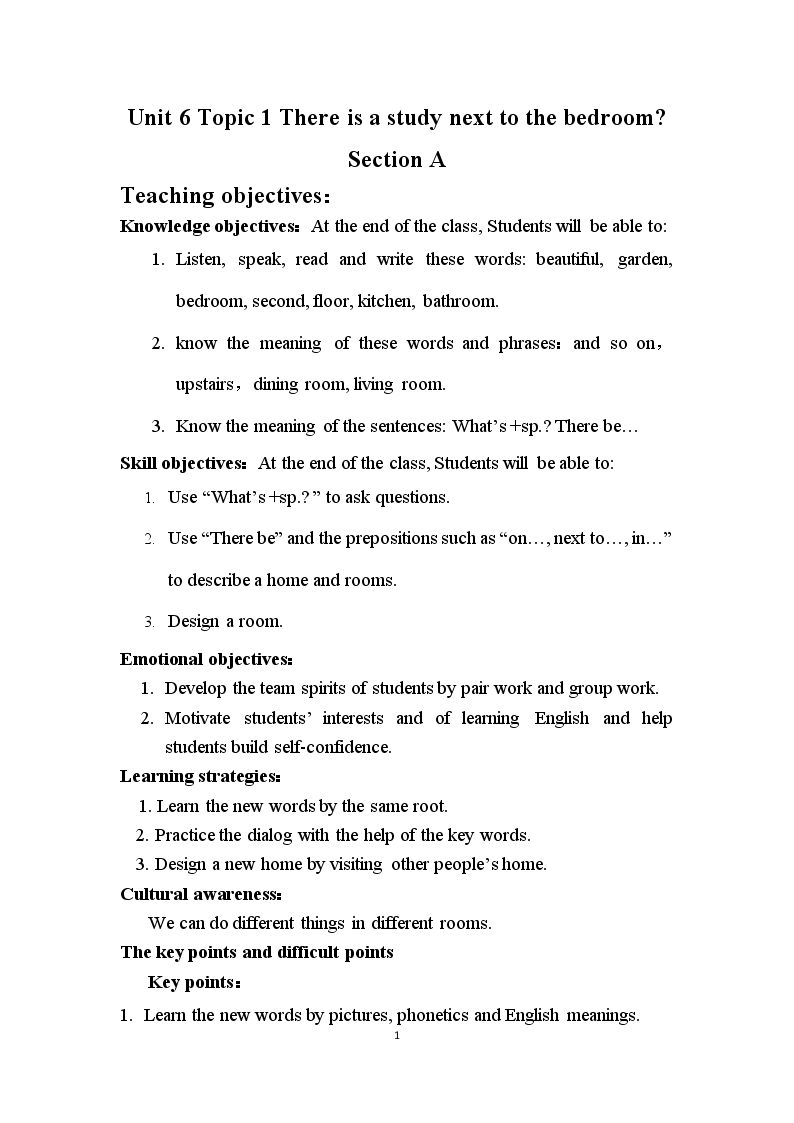 Unit 6 Topic 1 There is a study next to the bedroom?

Section A

Teaching objectives:

Knowledge objectives: At the end of the class, Students will be able to:

1. Listen, speak, read and write these words: beautiful, garden, bedroom, second, floor, kitchen, bathroom.

2. know the meaning of these words and phrases: and so on, upstairs, dining room, living room.

3. Know the meaning of the sentences: What's +sp.? There be…

Skill objectives: At the end of the class, Students will be able to:

1. Use "What's +sp.? " to ask questions.

2. Use "There be" and the prepositions such as "on…, next to…, in…" to describe a home and rooms.

3. Design a room.

Emotional objectives:

1. Develop the team spirits of students by pair work and group work.

2. Motivate students' interests and of learning English and help students build self-confidence.

Learning strategies:

1. Learn the new words by the same root.

2. Practice the dialog with the help of the key words.

3. Design a new home by visiting other people's home.

Cultural awareness:

We can do different things in different rooms.

The key points and difficult points

Key points:

1. Learn the new words by pictures, phonetics and English meanings.

1